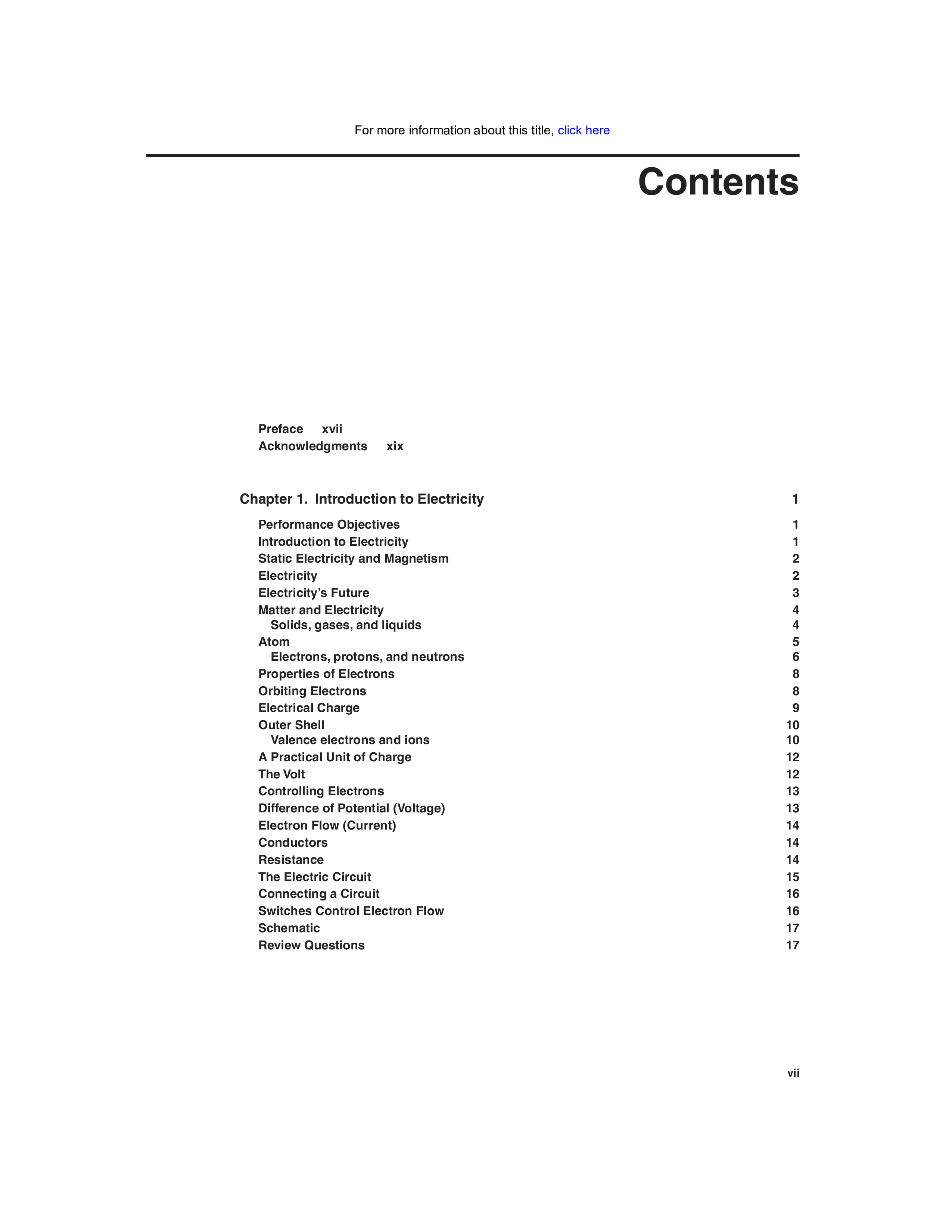 For more information about this title, click here

Contents

Preface xvii
Acknowledgments xix

Chapter 1. Introduction to Electricity 1

Performance Objectives 1
Introduction to Electricity 1
Static Electricity and Magnetism 2
Electricity 2
Electricity's Future 3
Matter and Electricity 4
Solids, gases, and liquids 4
Atom 5
Electrons, protons, and neutrons 6
Properties of Electrons 8
Orbiting Electrons 8
Electrical Charge 9
Outer Shell 10
Valence electrons and ions 10
A Practical Unit of Charge 12
The Volt 12
Controlling Electrons 13
Difference of Potential (Voltage) 13
Electron Flow (Current) 14
Conductors 14
Resistance 14
The Electric Circuit 15
Connecting a Circuit 16
Switches Control Electron Flow 16
Schematic 17
Review Questions 17

vii